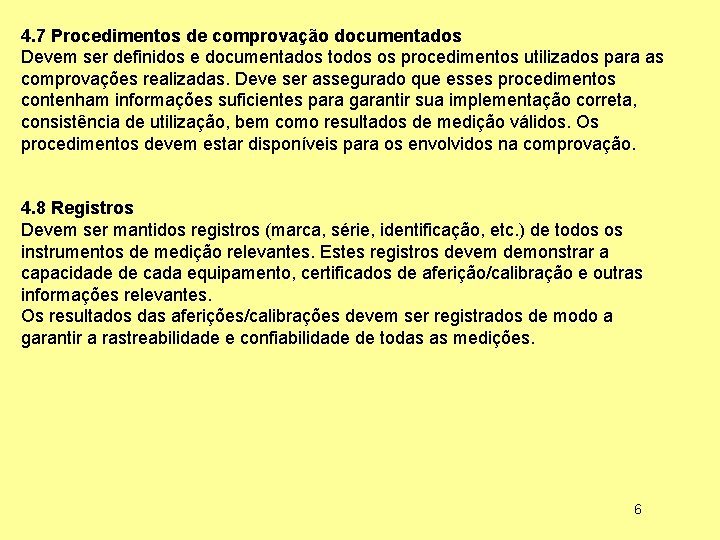 4.7 Procedimentos de comprovação documentados
Devem ser definidos e documentados todos os procedimentos utilizados para as comprovações realizadas. Deve ser assegurado que esses procedimentos contenham informações suficientes para garantir sua implementação correta, consistência de utilização, bem como resultados de medição válidos. Os procedimentos devem estar disponíveis para os envolvidos na comprovação.

4.8 Registros
Devem ser mantidos registros (marca, série, identificação, etc.) de todos os instrumentos de medição relevantes. Estes registros devem demonstrar a capacidade de cada equipamento, certificados de aferição/calibração e outras informações relevantes.
Os resultados das aferições/calibrações devem ser registrados de modo a garantir a rastreabilidade e confiabilidade de todas as medições.

6